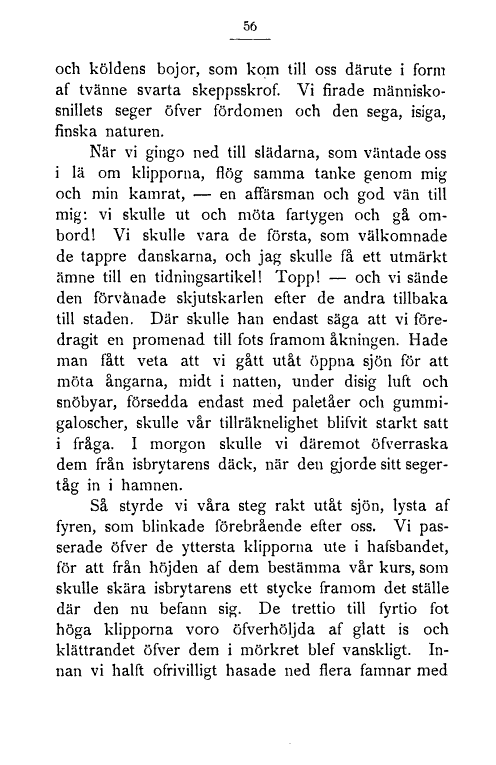 56

och köldens bojor, som kom till oss därute i form af tvänne svarta skeppsskrof. Vi firade människosnillets seger öfver fördomen och den sega, isiga, finska naturen.

När vi gingo ned till slädarna, som väntade oss i lä om klipporna, flög samma tanke genom mig och min kamrat, — en affärsman och god vän till mig: vi skulle ut och möta fartygen och gå ombord! Vi skulle vara de första, som välkomnade de tappre danskarna, och jag skulle få ett utmärkt ämne till en tidningsartikel! Topp! — och vi sände den förvånade skjutskarlen efter de andra tillbaka till staden. Där skulle han endast säga att vi föredragit en promenad till fots framom åkningen. Hade man fått veta att vi gått utåt öppna sjön för att möta ångarna, midt i natten, under disig luft och snöbyar, försedda endast med paletåer och gummigaloscher, skulle vår tillräknelighet blifvit starkt satt i fråga. I morgon skulle vi däremot öfverraska dem från isbrytarens däck, när den gjorde sitt segertåg in i hamnen.

Så styrde vi våra steg rakt utåt sjön, lysta af fyren, som blinkade förebrående efter oss. Vi passerade öfver de yttersta klipporna ute i hafsbandet, för att från höjden af dem bestämma vår kurs, som skulle skära isbrytarens ett stycke framom det ställe där den nu befann sig. De trettio till fyrtio fot höga klipporna voro öfverhöljda af glatt is och klättrandet öfver dem i mörkret blef vanskligt. Innan vi halft ofrivilligt hasade ned flera famnar med